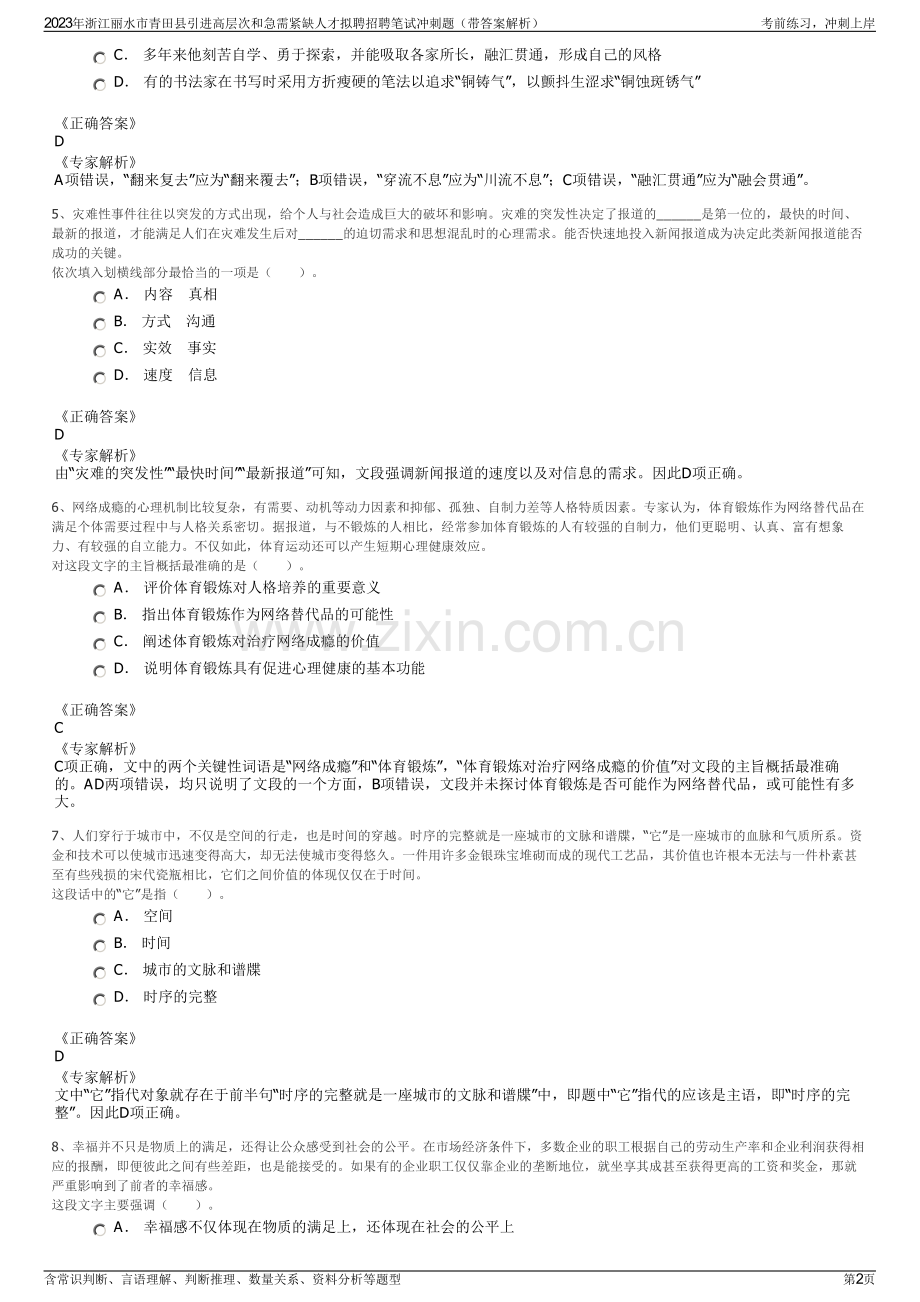 2023年浙江丽水市青田县引进高层次和急需紧缺人才拟聘招聘笔试冲刺题（带答案解析） 考前练习，冲刺上岸

C. 多年来他刻苦自学、勇于探索，并能吸取各家所长，融汇贯通，形成自己的风格

D. 有的书法家在书写时采用方折瘦硬的笔法以追求“铜铸气”，以颤抖生涩求“铜蚀斑锈气”

《正确答案》
D
《专家解析》
A项错误，“翻来复去”应为“翻来覆去”；B项错误，“穿流不息”应为“川流不息”；C项错误，“融汇贯通”应为“融会贯通”。

5、灾难性事件往往以突发的方式出现，给个人与社会造成巨大的破坏和影响。灾难的突发性决定了报道的____是第一位的，最快的时间、最新的报道，才能满足人们在灾难发生后对____的迫切需求和思想混乱时的心理需求。能否快速地投入新闻报道成为决定此类新闻报道能否成功的关键。
依次填入划横线部分最恰当的一项是（ ）。

A. 内容 真相

B. 方式 沟通

C. 实效 事实

D. 速度 信息

《正确答案》
D
《专家解析》
由“灾难的突发性”“最快时间”“最新报道”可知，文段强调新闻报道的速度以及对信息的需求。因此D项正确。

6、网络成瘾的心理机制比较复杂，有需要、动机等动力因素和抑郁、孤独、自制力差等人格特质因素。专家认为，体育锻炼作为网络替代品在满足个体需要过程中与人格关系密切。据报道，与不锻炼的人相比，经常参加体育锻炼的人有较强的自制力，他们更聪明、认真、富有想象力、有较强的自立能力。不仅如此，体育运动还可以产生短期心理健康效应。
对这段文字的主旨概括最准确的是（ ）。

A. 评价体育锻炼对人格培养的重要意义

B. 指出体育锻炼作为网络替代品的可能性

C. 阐述体育锻炼对治疗网络成瘾的价值

D. 说明体育锻炼具有促进心理健康的基本功能

《正确答案》
C
《专家解析》
C项正确，文中的两个关键性词语是“网络成瘾”和“体育锻炼”，“体育锻炼对治疗网络成瘾的价值”对文段的主旨概括最准确的。AD两项错误，均只说明了文段的一个方面，B项错误，文段并未探讨体育锻炼是否可能作为网络替代品，或可能性有多大。

7、人们穿行于城市中，不仅是空间的行走，也是时间的穿越。时序的完整就是一座城市的文脉和谱牒，“它”是一座城市的血脉和气质所系。资金和技术可以使城市迅速变得高大，却无法使城市变得悠久。一件用许多金银珠宝堆砌而成的现代工艺品，其价值也许根本无法与一件朴素甚至有些残损的宋代瓷瓶相比，它们之间价值的体现仅仅在于时间。
这段话中的“它”是指（ ）。

A. 空间

B. 时间

C. 城市的文脉和谱牒

D. 时序的完整

《正确答案》
D
《专家解析》
文中“它”指代对象就存在于前半句“时序的完整就是一座城市的文脉和谱牒”中，即题中“它”指代的应该是主语，即“时序的完整”。因此D项正确。

8、幸福并不只是物质上的满足，还得让公众感受到社会的公平。在市场经济条件下，多数企业的职工根据自己的劳动生产率和企业利润获得相应的报酬，即便彼此之间有些差距，也是能接受的。如果有的企业职工仅仅靠企业的垄断地位，就坐享其成甚至获得更高的工资和奖金，那就严重影响到了前者的幸福感。
这段文字主要强调（ ）。

A. 幸福感不仅体现在物质的满足上，还体现在社会的公平上

含常识判断、言语理解、判断推理、数量关系、资料分析等题型 第2页

www.zixin.com.cn